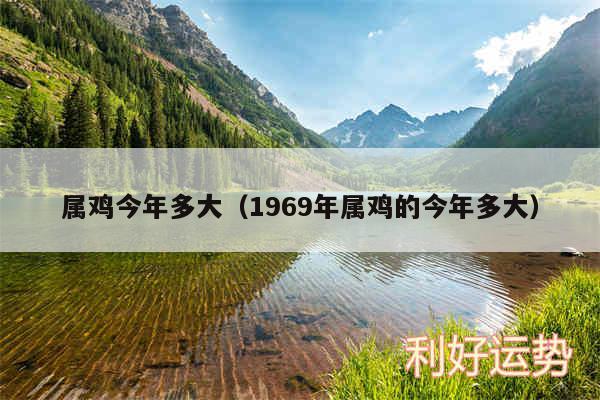 属鸡今年多大（1969年属鸡的今年多大）

利好运势